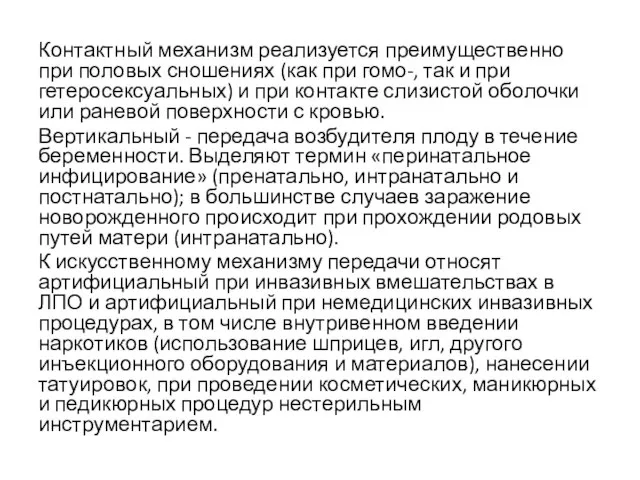 Контактный механизм реализуется преимущественно при половых сношениях (как при гомо-, так и при гетеросексуальных) и при контакте слизистой оболочки или раневой поверхности с кровью.

Вертикальный - передача возбудителя плоду в течение беременности. Выделяют термин «перинатальное инфицирование» (пренатально, интранатально и постнатально); в большинстве случаев заражение новорожденного происходит при прохождении родовых путей матери (интранатально).

К искусственному механизму передачи относят артифициальный при инвазивных вмешательствах в ЛПО и артифициальный при немедицинских инвазивных процедурах, в том числе внутривенном введении наркотиков (использование шприцев, игл, другого инъекционного оборудования и материалов), нанесении татуировок, при проведении косметических, маникюрных и педикюрных процедур нестерильным инструментарием.